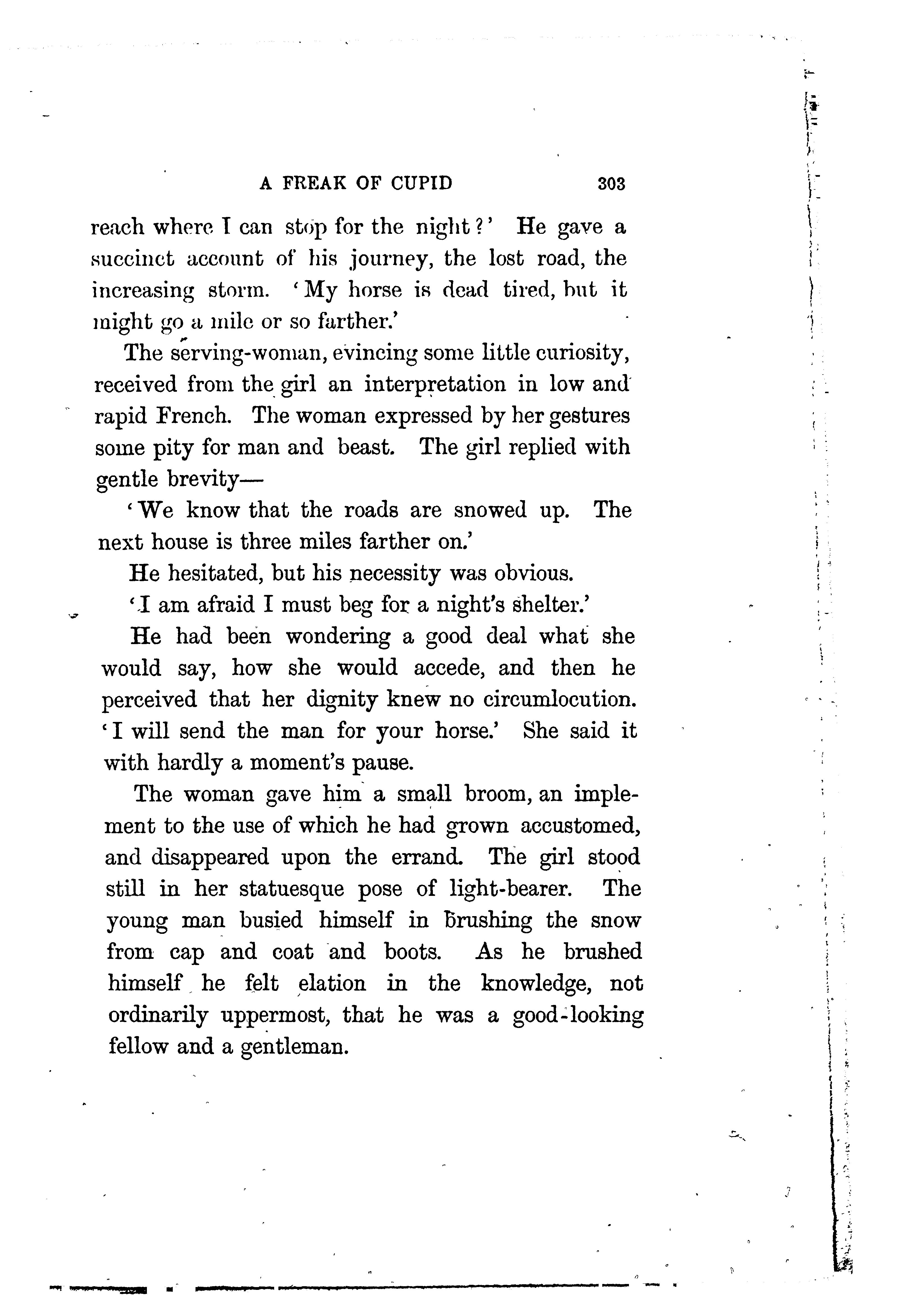 A FREAK OF CUPID 303

reach where I can stop for the night?' He gave a succinct account of his journey, the lost road, the increasing storm. 'My horse is dead tired, but it might go a mile or so farther.'

The serving-woman, evincing some little curiosity, received from the girl an interpretation in low and rapid French. The woman expressed by her gestures some pity for man and beast. The girl replied with gentle brevity—

'We know that the roads are snowed up. The next house is three miles farther on.'

He hesitated, but his necessity was obvious.

'I am afraid I must beg for a night's shelter.'

He had been wondering a good deal what she would say, how she would accede, and then he perceived that her dignity knew no circumlocution. 'I will send the man for your horse.' She said it with hardly a moment's pause.

The woman gave him a small broom, an implement to the use of which he had grown accustomed, and disappeared upon the errand. The girl stood still in her statuesque pose of light-bearer. The young man busied himself in brushing the snow from cap and coat and boots. As he brushed himself he felt elation in the knowledge, not ordinarily uppermost, that he was a good-looking fellow and a gentleman.